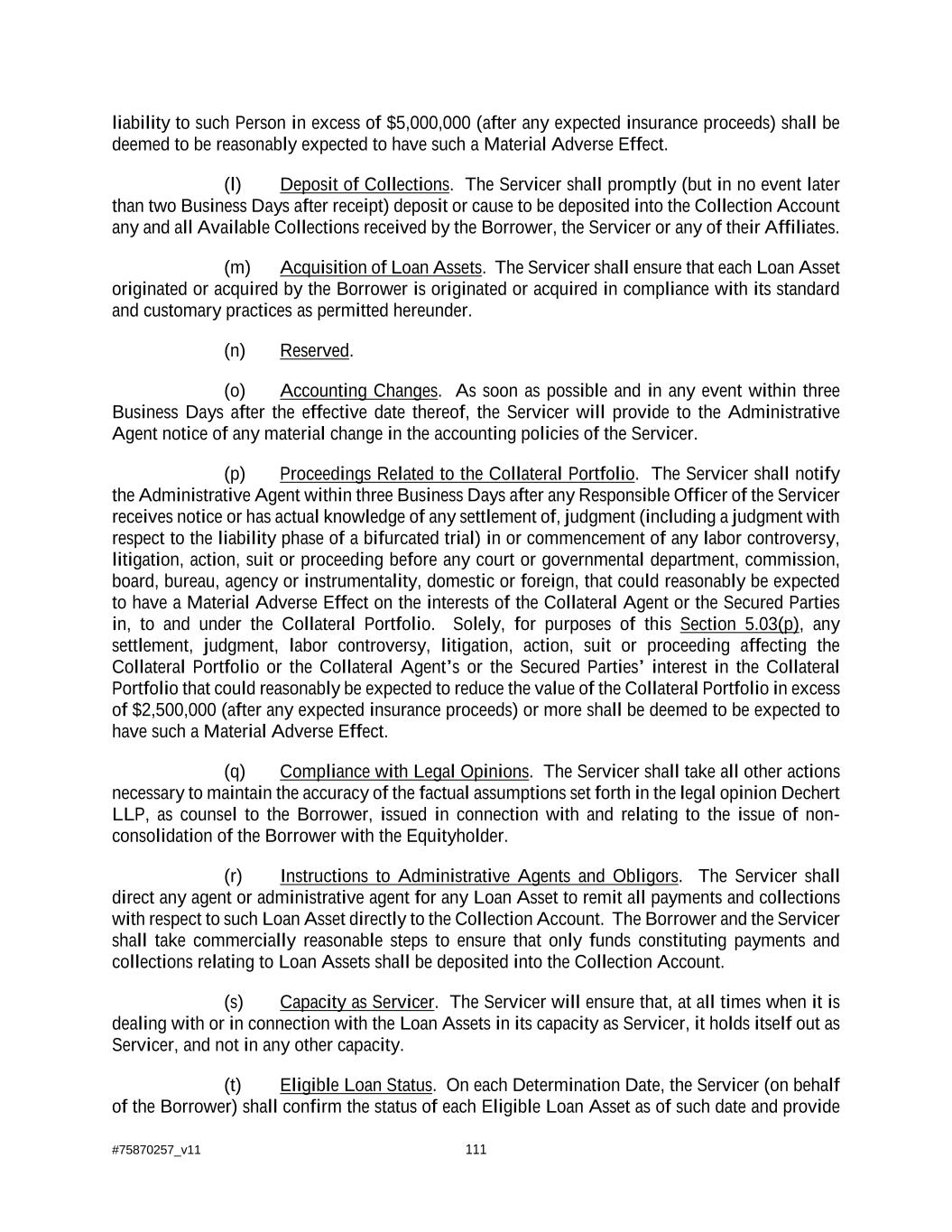 liability to such Person in excess of $5,000,000 (after any expected insurance proceeds) shall be deemed to be reasonably expected to have such a Material Adverse Effect.

(l) Deposit of Collections. The Servicer shall promptly (but in no event later than two Business Days after receipt) deposit or cause to be deposited into the Collection Account any and all Available Collections received by the Borrower, the Servicer or any of their Affiliates.

(m) Acquisition of Loan Assets. The Servicer shall ensure that each Loan Asset originated or acquired by the Borrower is originated or acquired in compliance with its standard and customary practices as permitted hereunder.

(n) Reserved.

(o) Accounting Changes. As soon as possible and in any event within three Business Days after the effective date thereof, the Servicer will provide to the Administrative Agent notice of any material change in the accounting policies of the Servicer.

(p) Proceedings Related to the Collateral Portfolio. The Servicer shall notify the Administrative Agent within three Business Days after any Responsible Officer of the Servicer receives notice or has actual knowledge of any settlement of, judgment (including a judgment with respect to the liability phase of a bifurcated trial) in or commencement of any labor controversy, litigation, action, suit or proceeding before any court or governmental department, commission, board, bureau, agency or instrumentality, domestic or foreign, that could reasonably be expected to have a Material Adverse Effect on the interests of the Collateral Agent or the Secured Parties in, to and under the Collateral Portfolio. Solely, for purposes of this Section 5.03(p), any settlement, judgment, labor controversy, litigation, action, suit or proceeding affecting the Collateral Portfolio or the Collateral Agent's or the Secured Parties' interest in the Collateral Portfolio that could reasonably be expected to reduce the value of the Collateral Portfolio in excess of $2,500,000 (after any expected insurance proceeds) or more shall be deemed to be expected to have such a Material Adverse Effect.

(q) Compliance with Legal Opinions. The Servicer shall take all other actions necessary to maintain the accuracy of the factual assumptions set forth in the legal opinion Dechert LLP, as counsel to the Borrower, issued in connection with and relating to the issue of non-consolidation of the Borrower with the Equityholder.

(r) Instructions to Administrative Agents and Obligors. The Servicer shall direct any agent or administrative agent for any Loan Asset to remit all payments and collections with respect to such Loan Asset directly to the Collection Account. The Borrower and the Servicer shall take commercially reasonable steps to ensure that only funds constituting payments and collections relating to Loan Assets shall be deposited into the Collection Account.

(s) Capacity as Servicer. The Servicer will ensure that, at all times when it is dealing with or in connection with the Loan Assets in its capacity as Servicer, it holds itself out as Servicer, and not in any other capacity.

(t) Eligible Loan Status. On each Determination Date, the Servicer (on behalf of the Borrower) shall confirm the status of each Eligible Loan Asset as of such date and provide

#75870257_v11 111